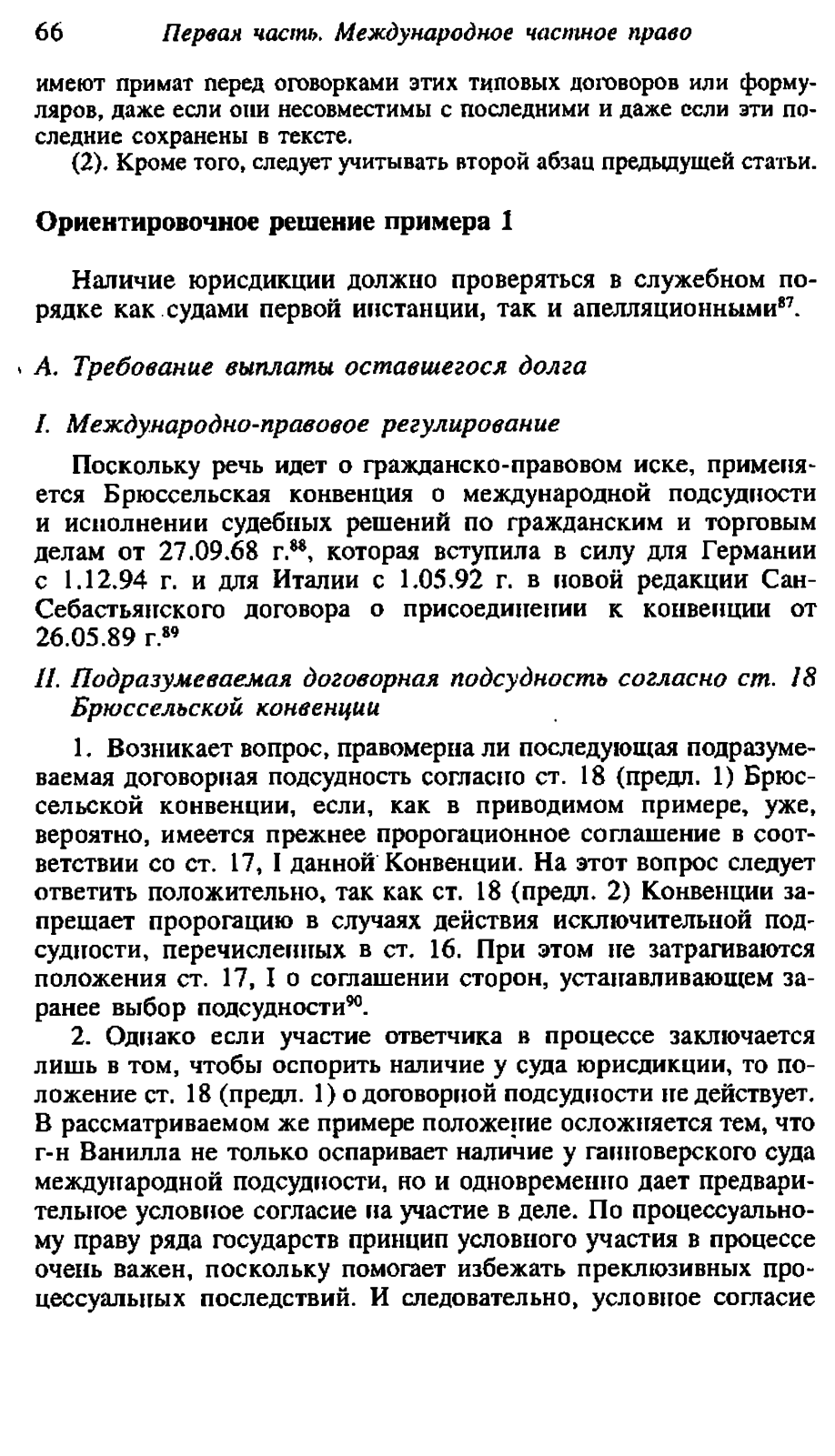 66 Первая часть. Международное частное право

имеют примат перед оговорками этих типовых договоров или формуляров, даже если они несовместимы с последними и даже если эти последние сохранены в тексте.

(2). Кроме того, следует учитывать второй абзац предыдущей статьи.

Ориентировочное решение примера 1

Наличие юрисдикции должно проверяться в служебном порядке как судами первой инстанции, так и апелляционными$^{87}$.

А. Требование выплаты оставшегося долга

I. Международно-правовое регулирование

Поскольку речь идет о гражданско-правовом иске, применяется Брюссельская конвенция о международной подсудности и исполнении судебных решений по гражданским и торговым делам от 27.09.68 г.$^{88}$, которая вступила в силу для Германии с 1.12.94 г. и для Италии с 1.05.92 г. в новой редакции Сан-Себастьянского договора о присоединении к конвенции от 26.05.89 г.$^{89}$

II. Подразумеваемая договорная подсудность согласно ст. 18 Брюссельской конвенции

1. Возникает вопрос, правомерна ли последующая подразумеваемая договорная подсудность согласно ст. 18 (предл. 1) Брюссельской конвенции, если, как в приводимом примере, уже, вероятно, имеется прежнее пророгационное соглашение в соответствии со ст. 17, I данной Конвенции. На этот вопрос следует ответить положительно, так как ст. 18 (предл. 2) Конвенции запрещает пророгацию в случаях действия исключительной подсудности, перечисленных в ст. 16. При этом не затрагиваются положения ст. 17, I о соглашении сторон, устанавливающем заранее выбор подсудности$^{90}$.

2. Однако если участие ответчика в процессе заключается лишь в том, чтобы оспорить наличие у суда юрисдикции, то положение ст. 18 (предл. 1) о договорной подсудности не действует. В рассматриваемом же примере положение осложняется тем, что г-н Ванилла не только оспаривает наличие у ганноверского суда международной подсудности, но и одновременно дает предварительное условное согласие на участие в деле. По процессуальному праву ряда государств принцип условного участия в процессе очень важен, поскольку помогает избежать преклюзивных процессуальных последствий. И следовательно, условное согласие